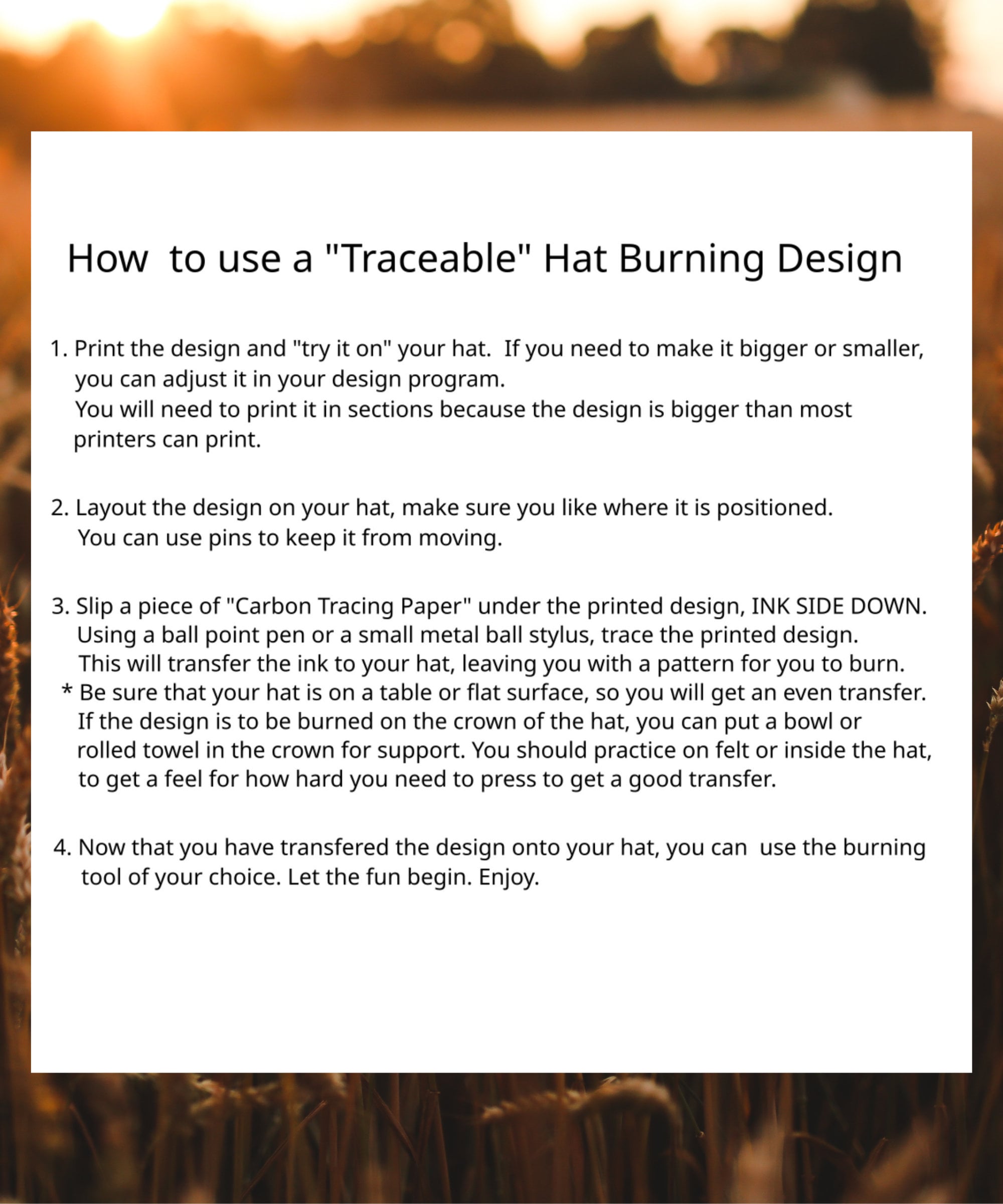 How to use a "Traceable" Hat Burning Design

1. Print the design and "try it on" your hat. If you need to make it bigger or smaller, you can adjust it in your design program.
You will need to print it in sections because the design is bigger than most printers can print.

2. Layout the design on your hat, make sure you like where it is positioned.
You can use pins to keep it from moving.

3. Slip a piece of "Carbon Tracing Paper" under the printed design, INK SIDE DOWN.
Using a ball point pen or a small metal ball stylus, trace the printed design.
This will transfer the ink to your hat, leaving you with a pattern for you to burn.
* Be sure that your hat is on a table or flat surface, so you will get an even transfer.
If the design is to be burned on the crown of the hat, you can put a bowl or rolled towel in the crown for support. You should practice on felt or inside the hat, to get a feel for how hard you need to press to get a good transfer.

4. Now that you have transfered the design onto your hat, you can use the burning tool of your choice. Let the fun begin. Enjoy.